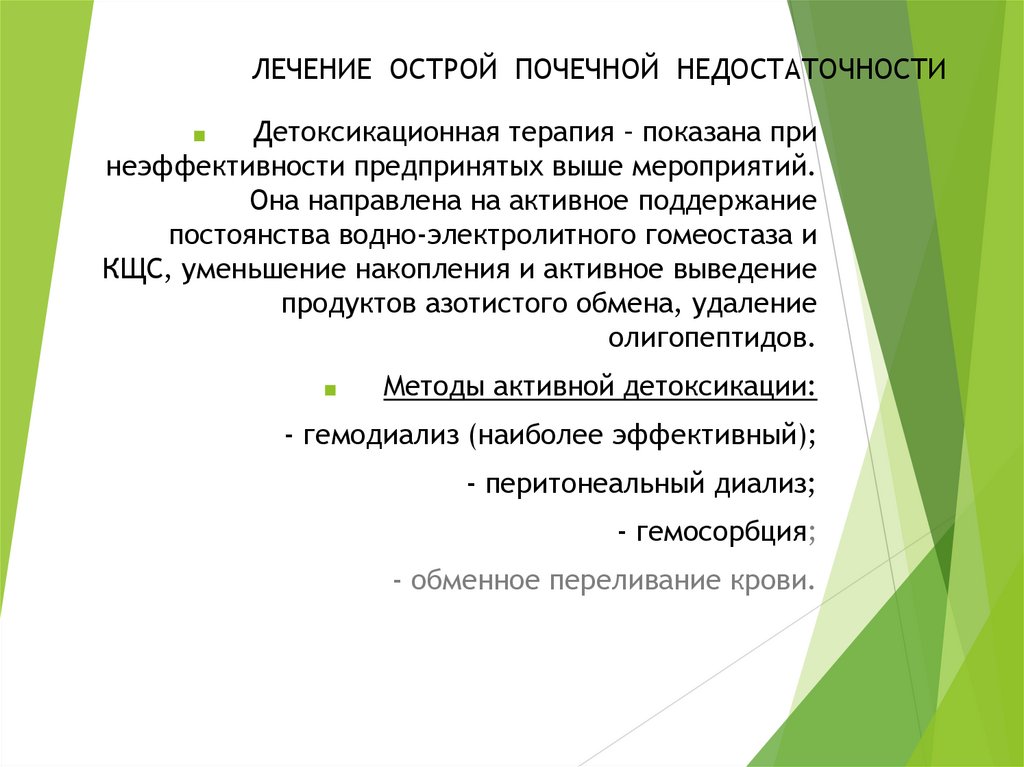 ЛЕЧЕНИЕ ОСТРОЙ ПОЧЕЧНОЙ НЕДОСТАТОЧНОСТИ

Детоксикационная терапия – показана при неэффективности предпринятых выше мероприятий. Она направлена на активное поддержание постоянства водно-электролитного гомеостаза и КЩС, уменьшение накопления и активное выведение продуктов азотистого обмена, удаление олигопептидов.

Методы активной детоксикации:

- гемодиализ (наиболее эффективный);

- перитонеальный диализ;

- гемосорбция;

- обменное переливание крови.